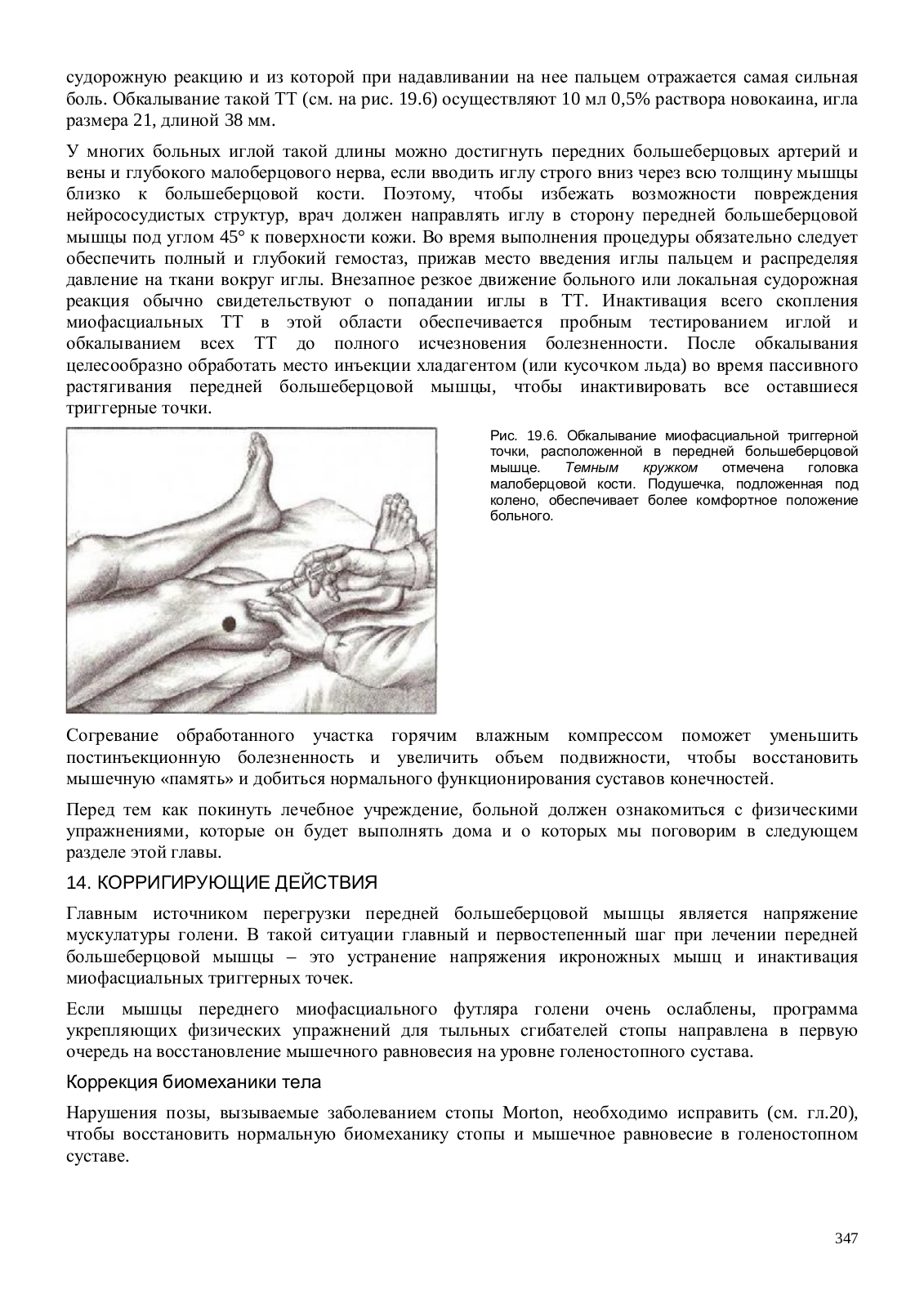 судорожную реакцию и из которой при надавливании на нее пальцем отражается самая сильная боль. Обкалывание такой ТТ (см. на рис. 19.6) осуществляют 10 мл 0,5% раствора новокаина, игла размера 21, длиной 38 мм.

У многих больных иглой такой длины можно достигнуть передних большеберцовых артерий и вены и глубокого малоберцового нерва, если вводить иглу строго вниз через всю толщину мышцы близко к большеберцовой кости. Поэтому, чтобы избежать возможности повреждения нейрососудистых структур, врач должен направлять иглу в сторону передней большеберцовой мышцы под углом 45° к поверхности кожи. Во время выполнения процедуры обязательно следует обеспечить полный и глубокий гемостаз, прижав место введения иглы пальцем и распределяя давление на ткани вокруг иглы. Внезапное резкое движение больного или локальная судорожная реакция обычно свидетельствуют о попадании иглы в ТТ. Инактивация всего скопления миофасциальных ТТ в этой области обеспечивается пробным тестированием иглой и обкалыванием всех ТТ до полного исчезновения болезненности. После обкалывания целесообразно обработать место инъекции хладагентом (или кусочком льда) во время пассивного растягивания передней большеберцовой мышцы, чтобы инактивировать все оставшиеся триггерные точки.

Рис. 19.6. Обкалывание миофасциальной триггерной точки, расположенной в передней большеберцовой мышце. Темным кружком отмечена головка малоберцовой кости. Подушечка, подложенная под колено, обеспечивает более комфортное положение больного.

Согревание обработанного участка горячим влажным компрессом поможет уменьшить постинъекционную болезненность и увеличить объем подвижности, чтобы восстановить мышечную «память» и добиться нормального функционирования суставов конечностей.

Перед тем как покинуть лечебное учреждение, больной должен ознакомиться с физическими упражнениями, которые он будет выполнять дома и о которых мы поговорим в следующем разделе этой главы.

14. КОРРИГИРУЮЩИЕ ДЕЙСТВИЯ

Главным источником перегрузки передней большеберцовой мышцы является напряжение мускулатуры голени. В такой ситуации главный и первостепенный шаг при лечении передней большеберцовой мышцы – это устранение напряжения икроножных мышц и инактивация миофасциальных триггерных точек.

Если мышцы переднего миофасциального футляра голени очень ослаблены, программа укрепляющих физических упражнений для тыльных сгибателей стопы направлена в первую очередь на восстановление мышечного равновесия на уровне голеностопного сустава.

Коррекция биомеханики тела

Нарушения позы, вызываемые заболеванием стопы Morton, необходимо исправить (см. гл.20), чтобы восстановить нормальную биомеханику стопы и мышечное равновесие в голеностопном суставе.

347